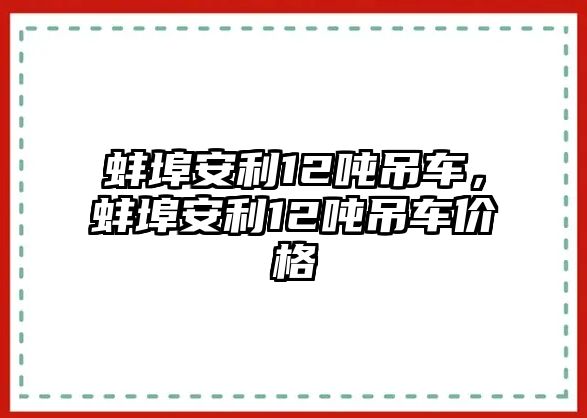 蚌埠安利12吨吊车，蚌埠安利12吨吊车价格